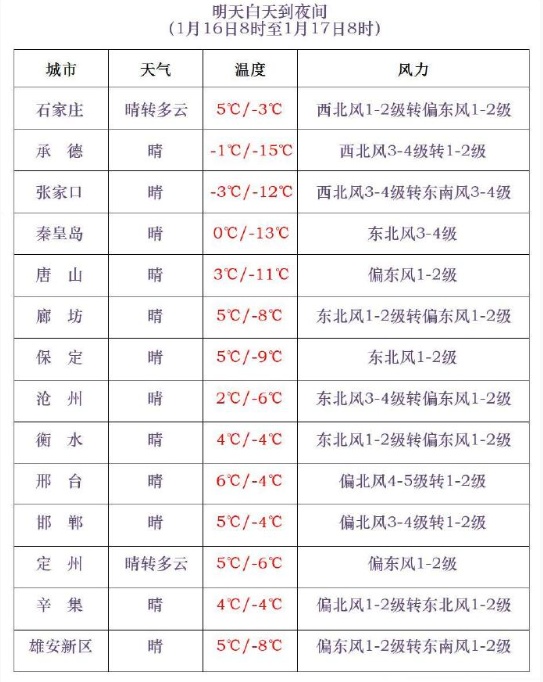 明天白天到夜间
(1月16日8时至1月17日8时)

| 城市 | 天气 | 温度 | 风力 |
|---|---|---|---|
| 石家庄 | 晴转多云 | 5℃/-3℃ | 西北风1-2级转偏东风1-2级 |
| 承　德 | 晴 | -1℃/-15℃ | 西北风3-4级转1-2级 |
| 张家口 | 晴 | -3℃/-12℃ | 西北风3-4级转东南风3-4级 |
| 秦皇岛 | 晴 | 0℃/-13℃ | 东北风3-4级 |
| 唐　山 | 晴 | 3℃/-11℃ | 偏东风1-2级 |
| 廊　坊 | 晴 | 5℃/-8℃ | 东北风1-2级转偏东风1-2级 |
| 保　定 | 晴 | 5℃/-9℃ | 东北风1-2级 |
| 沧　州 | 晴 | 2℃/-6℃ | 东北风3-4级转偏东风1-2级 |
| 衡　水 | 晴 | 4℃/-4℃ | 东北风1-2级转偏东风1-2级 |
| 邢　台 | 晴 | 6℃/-4℃ | 偏北风4-5级转1-2级 |
| 邯　郸 | 晴 | 5℃/-4℃ | 偏北风3-4级转1-2级 |
| 定　州 | 晴转多云 | 5℃/-6℃ | 偏东风1-2级 |
| 辛　集 | 晴 | 4℃/-4℃ | 偏北风1-2级转东北风1-2级 |
| 雄安新区 | 晴 | 5℃/-8℃ | 偏东风1-2级转东南风1-2级 |